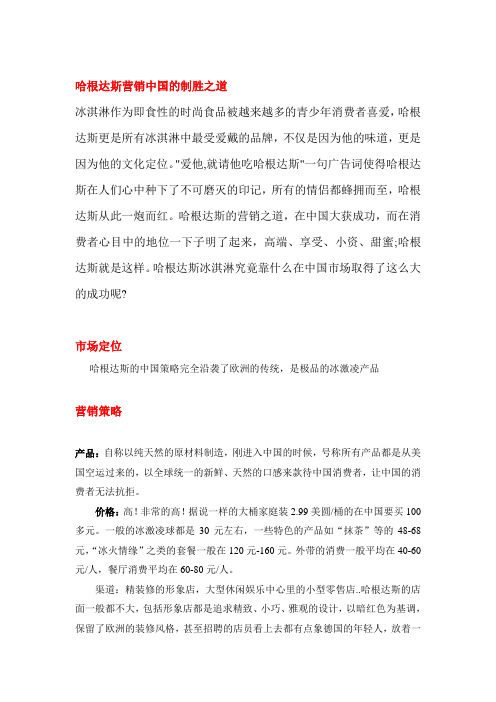 哈根达斯营销中国的制胜之道

冰淇淋作为即食性的时尚食品被越来越多的青少年消费者喜爱，哈根达斯更是所有冰淇淋中最受爱戴的品牌，不仅是因为他的味道，更是因为他的文化定位。"爱他,就请他吃哈根达斯"一句广告词使得哈根达斯在人们心中种下了不可磨灭的印记，所有的情侣都蜂拥而至，哈根达斯从此一炮而红。哈根达斯的营销之道，在中国大获成功，而在消费者心目中的地位一下子明了起来，高端、享受、小资、甜蜜;哈根达斯就是这样。哈根达斯冰淇淋究竟靠什么在中国市场取得了这么大的成功呢?

市场定位

哈根达斯的中国策略完全沿袭了欧洲的传统，是极品的冰激凌产品

营销策略

产品：自称以纯天然的原材料制造，刚进入中国的时候，号称所有产品都是从美国空运过来的，以全球统一的新鲜、天然的口感来款待中国消费者，让中国的消费者无法抗拒。

价格：高！非常的高！据说一样的大桶家庭装 2.99 美圆/桶的在中国要买 100 多元。一般的冰激凌球都是 30 元左右，一些特色的产品如“抹茶”等的 48-68 元，“冰火情缘”之类的套餐一般在 120 元-160 元。外带的消费一般平均在 40-60 元/人，餐厅消费平均在 60-80 元/人。

渠道：精装修的形象店，大型休闲娱乐中心里的小型零售店..哈根达斯的店面一般都不大，包括形象店都是追求精致、小巧、雅观的设计，以暗红色为基调，保留了欧洲的装修风格，甚至招聘的店员看上去都有点象德国的年轻人，放着一